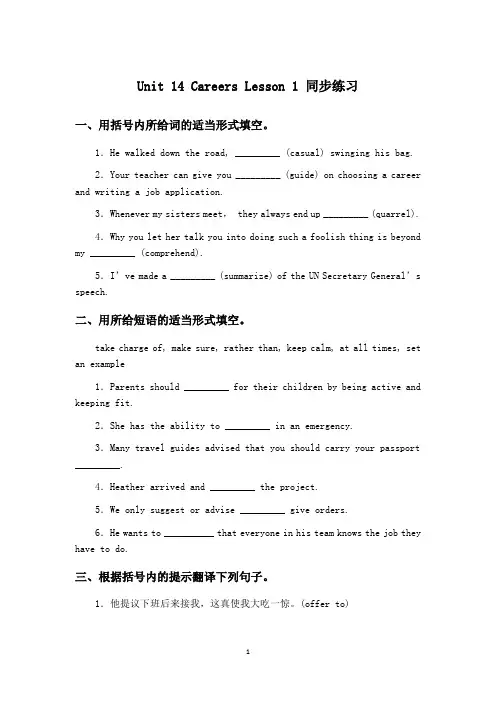 Unit 14 Careers Lesson 1 同步练习

一、用括号内所给词的适当形式填空。

1. He walked down the road, ________ (casual) swinging his bag.

2. Your teacher can give you ________ (guide) on choosing a career and writing a job application.

3. Whenever my sisters meet, they always end up ________ (quarrel).

4. Why you let her talk you into doing such a foolish thing is beyond my ________ (comprehend).

5. I' ve made a ________ (summarize) of the UN Secretary General' s speech.

二、用所给短语的适当形式填空。

take charge of, make sure, rather than, keep calm, at all times, set an example

1. Parents should ________ for their children by being active and keeping fit.

2. She has the ability to ________ in an emergency.

3. Many travel guides advised that you should carry your passport ________.

4. Heather arrived and ________ the project.

5. We only suggest or advise ________ give orders.

6. He wants to ________ that everyone in his team knows the job they have to do.

三、根据括号内的提示翻译下列句子。

1. 他提议下班后来接我，这真使我大吃一惊。(offer to)

1